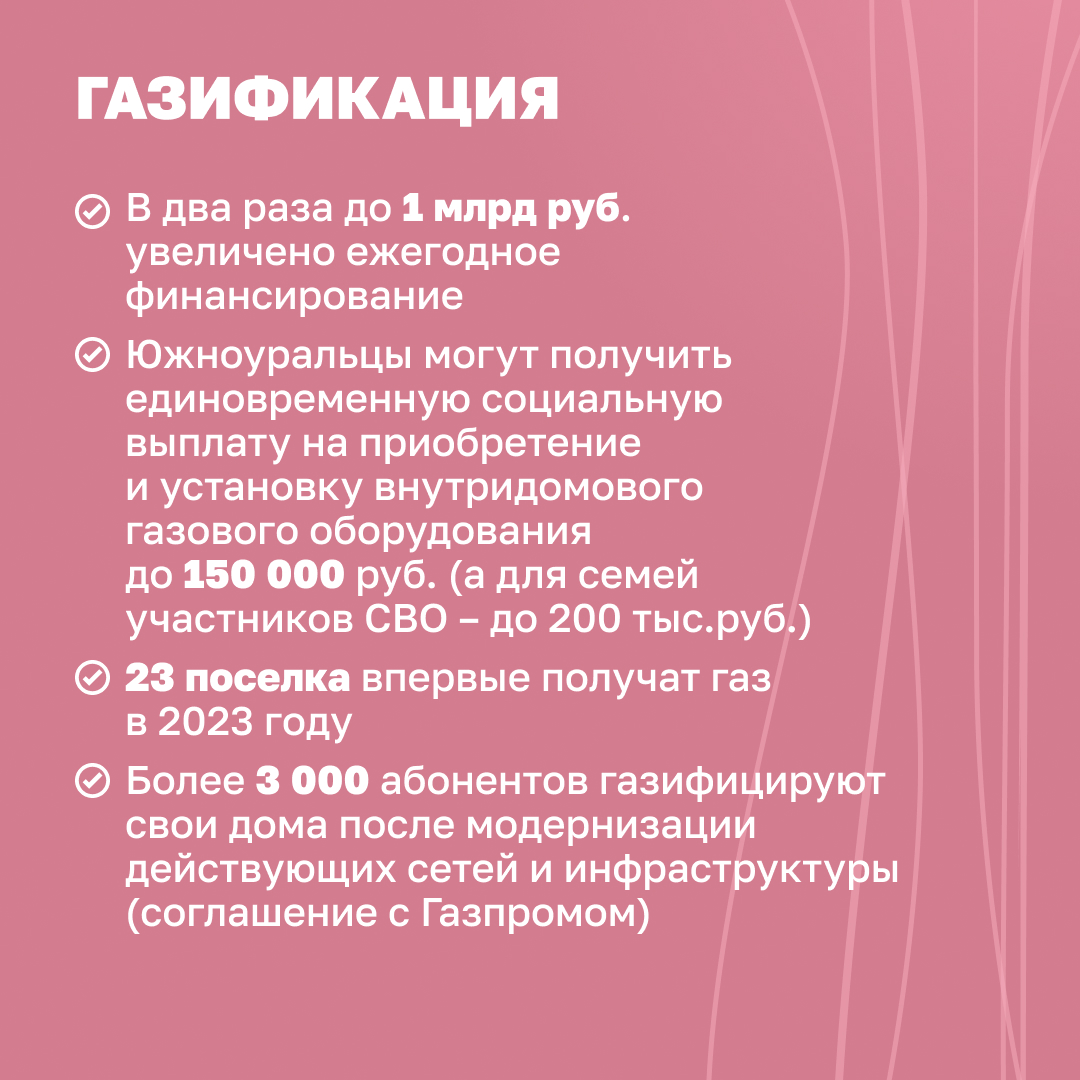 ГАЗИФИКАЦИЯ

В два раза до 1 млрд руб. увеличено ежегодное финансирование

Южноуральцы могут получить единовременную социальную выплату на приобретение и установку внутридомового газового оборудования до 150 000 руб. (а для семей участников СВО – до 200 тыс.руб.)

23 поселка впервые получат газ в 2023 году

Более 3 000 абонентов газифицируют свои дома после модернизации действующих сетей и инфраструктуры (соглашение с Газпромом)